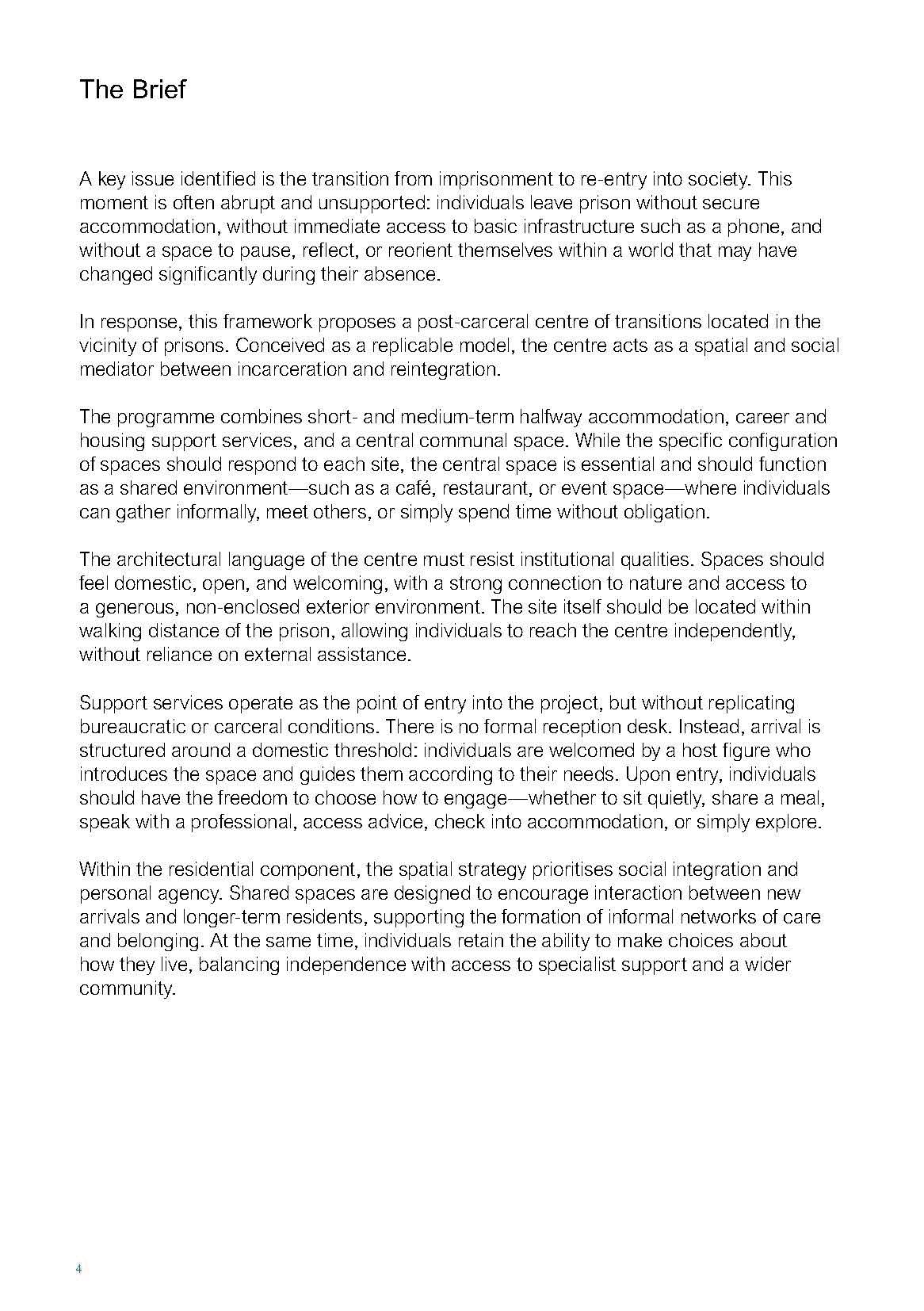 The Brief

A key issue identified is the transition from imprisonment to re-entry into society. This moment is often abrupt and unsupported: individuals leave prison without secure accommodation, without immediate access to basic infrastructure such as a phone, and without a space to pause, reflect, or reorient themselves within a world that may have changed significantly during their absence.

In response, this framework proposes a post-carceral centre of transitions located in the vicinity of prisons. Conceived as a replicable model, the centre acts as a spatial and social mediator between incarceration and reintegration.

The programme combines short- and medium-term halfway accommodation, career and housing support services, and a central communal space. While the specific configuration of spaces should respond to each site, the central space is essential and should function as a shared environment—such as a café, restaurant, or event space—where individuals can gather informally, meet others, or simply spend time without obligation.

The architectural language of the centre must resist institutional qualities. Spaces should feel domestic, open, and welcoming, with a strong connection to nature and access to a generous, non-enclosed exterior environment. The site itself should be located within walking distance of the prison, allowing individuals to reach the centre independently, without reliance on external assistance.

Support services operate as the point of entry into the project, but without replicating bureaucratic or carceral conditions. There is no formal reception desk. Instead, arrival is structured around a domestic threshold: individuals are welcomed by a host figure who introduces the space and guides them according to their needs. Upon entry, individuals should have the freedom to choose how to engage—whether to sit quietly, share a meal, speak with a professional, access advice, check into accommodation, or simply explore.

Within the residential component, the spatial strategy prioritises social integration and personal agency. Shared spaces are designed to encourage interaction between new arrivals and longer-term residents, supporting the formation of informal networks of care and belonging. At the same time, individuals retain the ability to make choices about how they live, balancing independence with access to specialist support and a wider community.

4